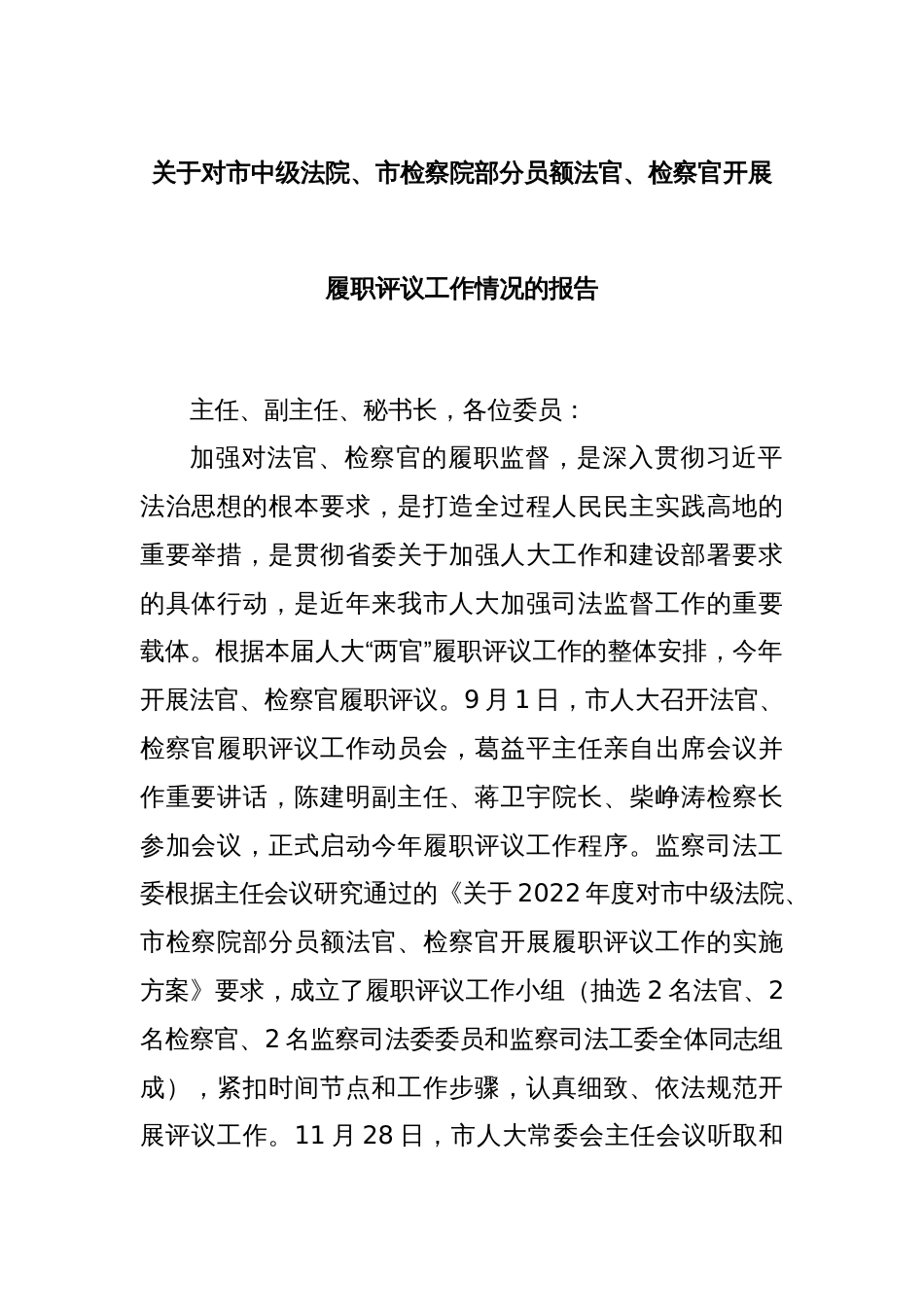 关于对市中级法院、市检察院部分员额法官、检察官开展

履职评议工作情况的报告

主任、副主任、秘书长，各位委员：

加强对法官、检察官的履职监督，是深入贯彻习近平法治思想的根本要求，是打造全过程人民民主实践高地的重要举措，是贯彻省委关于加强人大工作和建设部署要求的具体行动，是近年来我市人大加强司法监督工作的重要载体。根据本届人大“两官”履职评议工作的整体安排，今年开展法官、检察官履职评议。9月1日，市人大召开法官、检察官履职评议工作动员会，葛益平主任亲自出席会议并作重要讲话，陈建明副主任、蒋卫宇院长、柴峥涛检察长参加会议，正式启动今年履职评议工作程序。监察司法工委根据主任会议研究通过的《关于2022年度对市中级法院、市检察院部分员额法官、检察官开展履职评议工作的实施方案》要求，成立了履职评议工作小组（抽选2名法官、2名检察官、2名监察司法委委员和监察司法工委全体同志组成），紧扣时间节点和工作步骤，认真细致、依法规范开展评议工作。11月28日，市人大常委会主任会议听取和